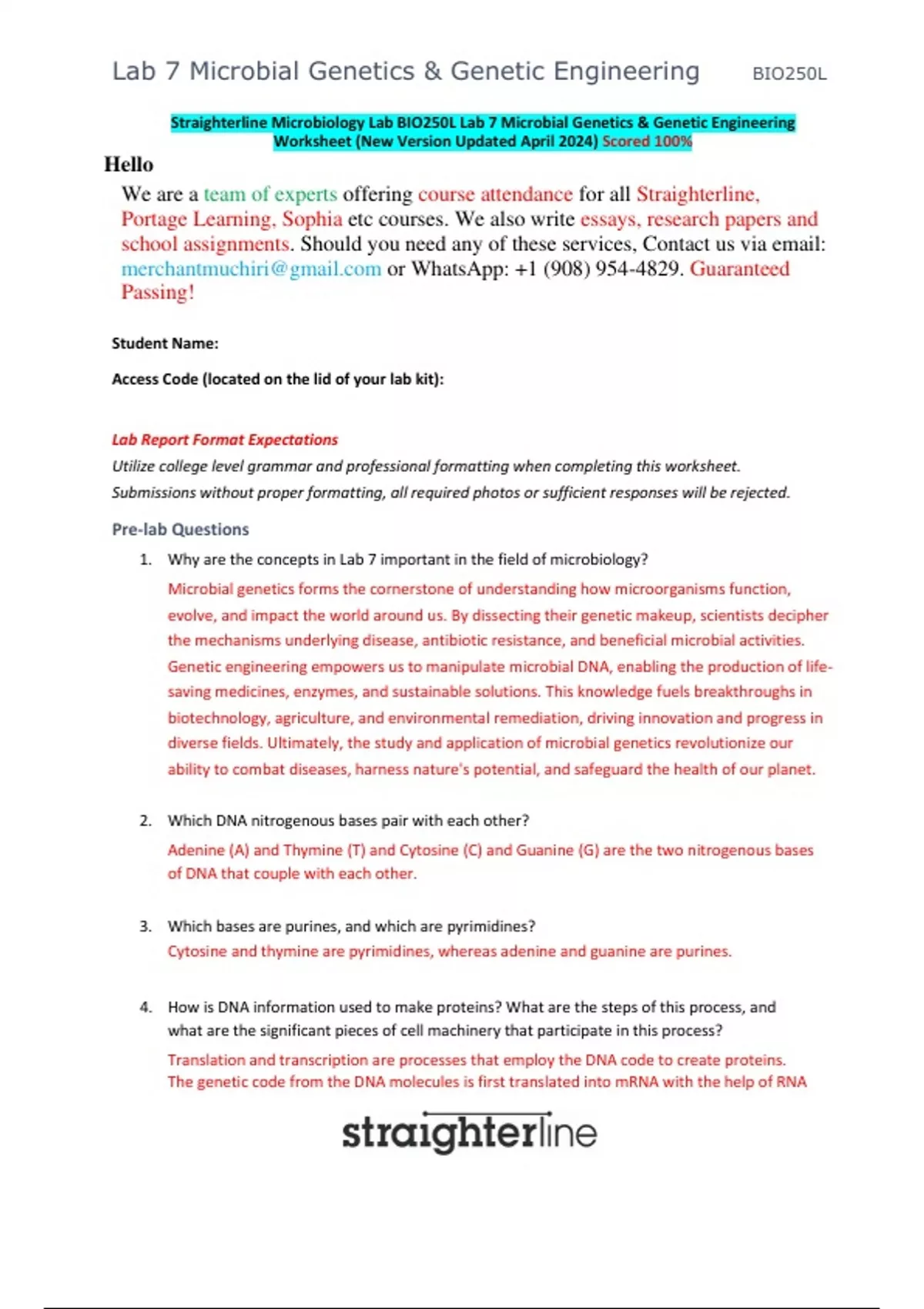 Lab 7 Microbial Genetics & Genetic Engineering BIO250L

Straighterline Microbiology Lab BIO250L Lab 7 Microbial Genetics & Genetic Engineering Worksheet (New Version Updated April 2024) Scored 100%

Hello

We are a team of experts offering course attendance for all Straighterline, Portage Learning, Sophia etc courses. We also write essays, research papers and school assignments. Should you need any of these services, Contact us via email: merchantmuchiri@gmail.com or WhatsApp: +1 (908) 954-4829. Guaranteed Passing!

Student Name:

Access Code (located on the lid of your lab kit):

Lab Report Format Expectations

Utilize college level grammar and professional formatting when completing this worksheet. Submissions without proper formatting, all required photos or sufficient responses will be rejected.

Pre-lab Questions

1. Why are the concepts in Lab 7 important in the field of microbiology?

Microbial genetics forms the cornerstone of understanding how microorganisms function, evolve, and impact the world around us. By dissecting their genetic makeup, scientists decipher the mechanisms underlying disease, antibiotic resistance, and beneficial microbial activities. Genetic engineering empowers us to manipulate microbial DNA, enabling the production of life-saving medicines, enzymes, and sustainable solutions. This knowledge fuels breakthroughs in biotechnology, agriculture, and environmental remediation, driving innovation and progress in diverse fields. Ultimately, the study and application of microbial genetics revolutionize our ability to combat diseases, harness nature's potential, and safeguard the health of our planet.

2. Which DNA nitrogenous bases pair with each other?

Adenine (A) and Thymine (T) and Cytosine (C) and Guanine (G) are the two nitrogenous bases of DNA that couple with each other.

3. Which bases are purines, and which are pyrimidines?

Cytosine and thymine are pyrimidines, whereas adenine and guanine are purines.

4. How is DNA information used to make proteins? What are the steps of this process, and what are the significant pieces of cell machinery that participate in this process?

Translation and transcription are processes that employ the DNA code to create proteins. The genetic code from the DNA molecules is first translated into mRNA with the help of RNA

straighterline